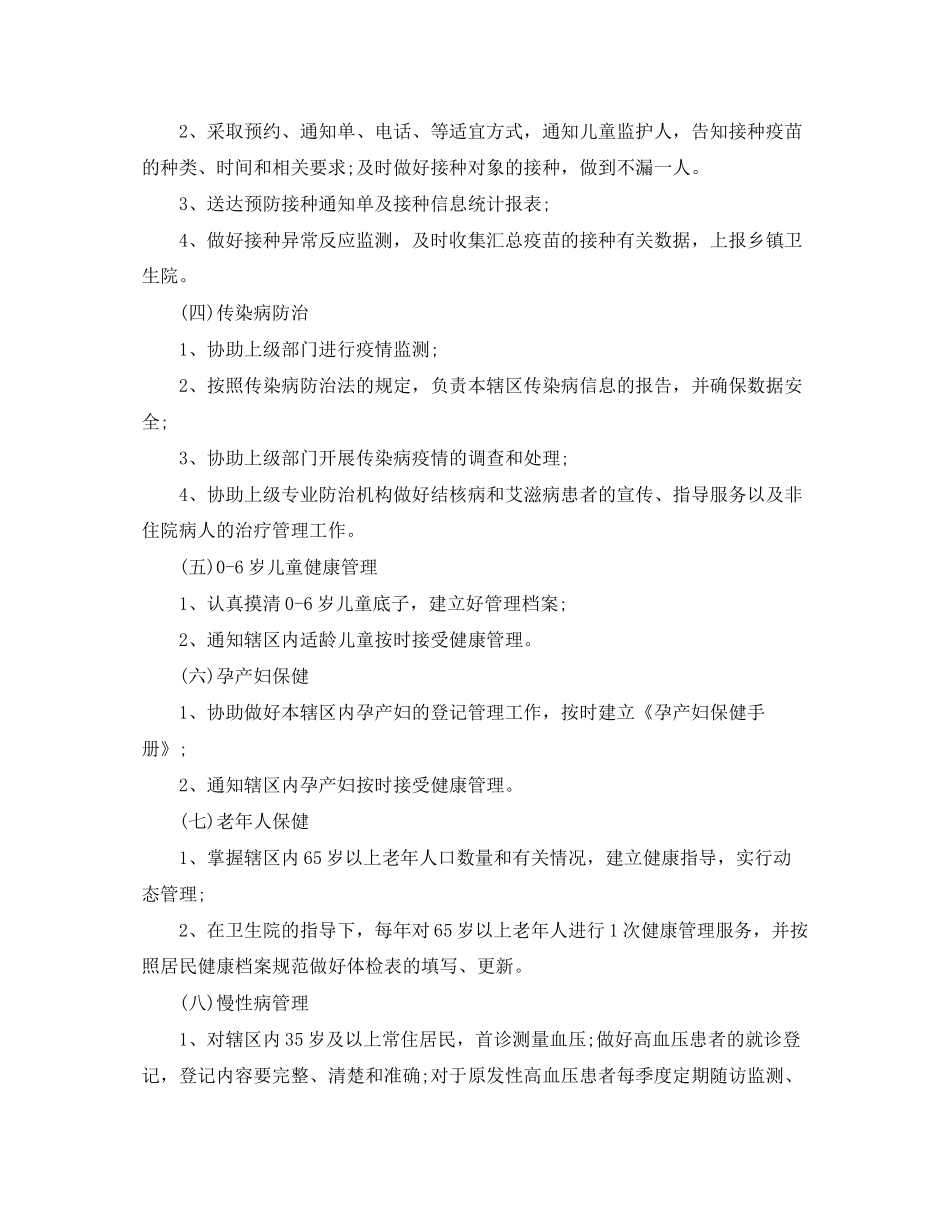 2、采取预约、通知单、电话、等适宜方式，通知儿童监护人，告知接种疫苗的种类、时间和相关要求;及时做好接种对象的接种，做到不漏一人。

3、送达预防接种通知单及接种信息统计报表;

4、做好接种异常反应监测，及时收集汇总疫苗的接种有关数据，上报乡镇卫生院。

(四)传染病防治

1、协助上级部门进行疫情监测;

2、按照传染病防治法的规定，负责本辖区传染病信息的报告，并确保数据安全;

3、协助上级部门开展传染病疫情的调查和处理;

4、协助上级专业防治机构做好结核病和艾滋病患者的宣传、指导服务以及非住院病人的治疗管理工作。

(五)0-6岁儿童健康管理

1、认真摸清0-6岁儿童底子，建立好管理档案;

2、通知辖区内适龄儿童按时接受健康管理。

(六)孕产妇保健

1、协助做好本辖区内孕产妇的登记管理工作，按时建立《孕产妇保健手册》;

2、通知辖区内孕产妇按时接受健康管理。

(七)老年人保健

1、掌握辖区内65岁以上老年人口数量和有关情况，建立健康指导，实行动态管理;

2、在卫生院的指导下，每年对65岁以上老年人进行1次健康管理服务，并按照居民健康档案规范做好体检表的填写、更新。

(八)慢性病管理

1、对辖区内35岁及以上常住居民，首诊测量血压;做好高血压患者的就诊登记，登记内容要完整、清楚和准确;对于原发性高血压患者每季度定期随访监测、